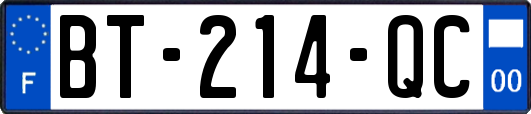 F
BT-214-QC
00